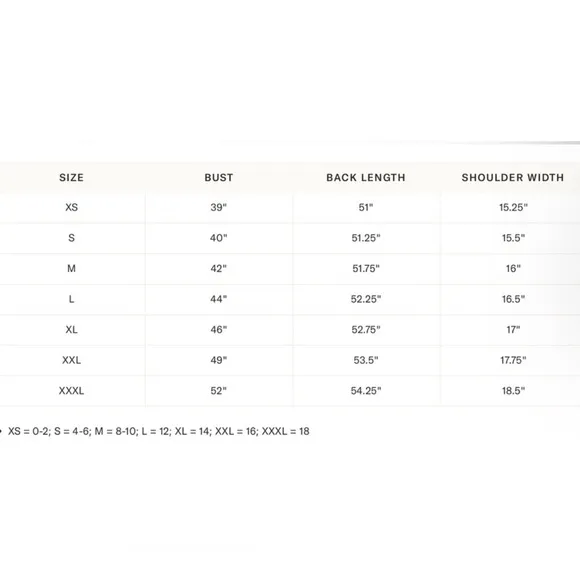 | SIZE | BUST | BACK LENGTH | SHOULDER WIDTH |
|---|---|---|---|
| XS | 39" | 51" | 15.25" |
| S | 40" | 51.25" | 15.5" |
| M | 42" | 51.75" | 16" |
| L | 44" | 52.25" | 16.5" |
| XL | 46" | 52.75" | 17" |
| XXL | 49" | 53.5" | 17.75" |
| XXXL | 52" | 54.25" | 18.5" |

• XS = 0-2; S = 4-6; M = 8-10; L = 12; XL = 14; XXL = 16; XXXL = 18